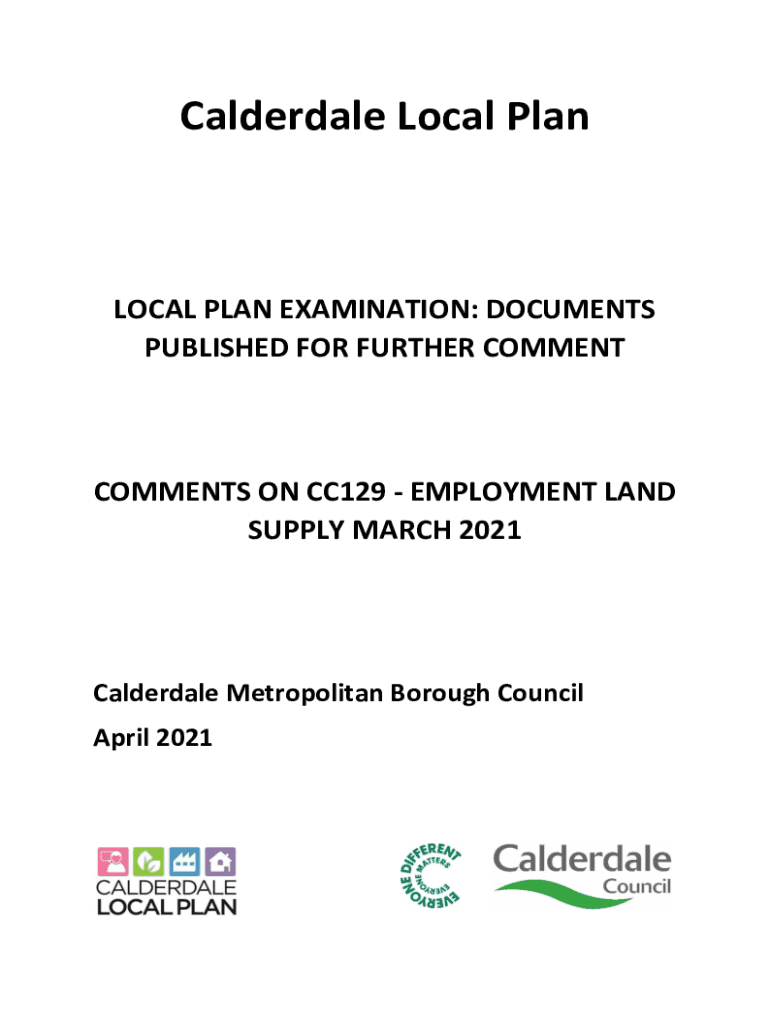 Calderdale Local Plan

LOCAL PLAN EXAMINATION: DOCUMENTS PUBLISHED FOR FURTHER COMMENT

COMMENTS ON CC129 - EMPLOYMENT LAND SUPPLY MARCH 2021

Calderdale Metropolitan Borough Council
April 2021

CALDERDALE LOCAL PLAN

EVERYONE DIFFERENT EVERYONE MATTERS

Calderdale Council